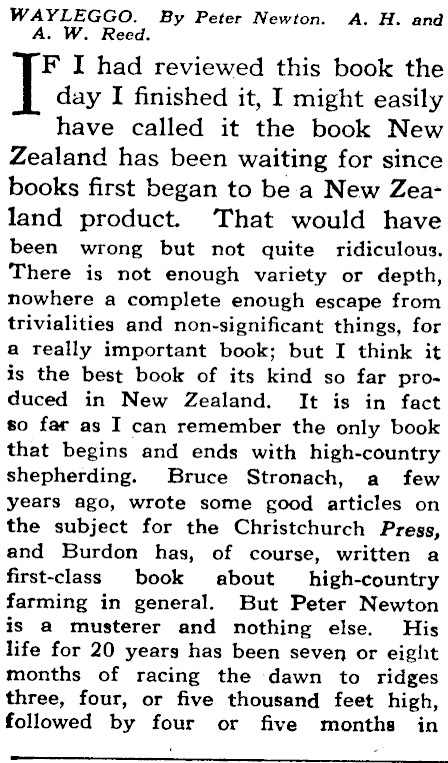 WAYLEGGO. By Peter Newton. A. H. and A. W. Reed.

IF I had reviewed this book the day I finished it, I might easily have called it the book New Zealand has been waiting for since books first began to be a New Zealand product. That would have been wrong but not quite ridiculous. There is not enough variety or depth, nowhere a complete enough escape from trivialities and non-significant things, for a really important book; but I think it is the best book of its kind so far produced in New Zealand. It is in fact so far as I can remember the only book that begins and ends with high-country shepherding. Bruce Stronach, a few years ago, wrote some good articles on the subject for the Christchurch Press, and Burdon has, of course, written a first-class book about high-country farming in general. But Peter Newton is a musterer and nothing else. His life for 20 years has been seven or eight months of racing the dawn to ridges three, four, or five thousand feet high, followed by four or five months in